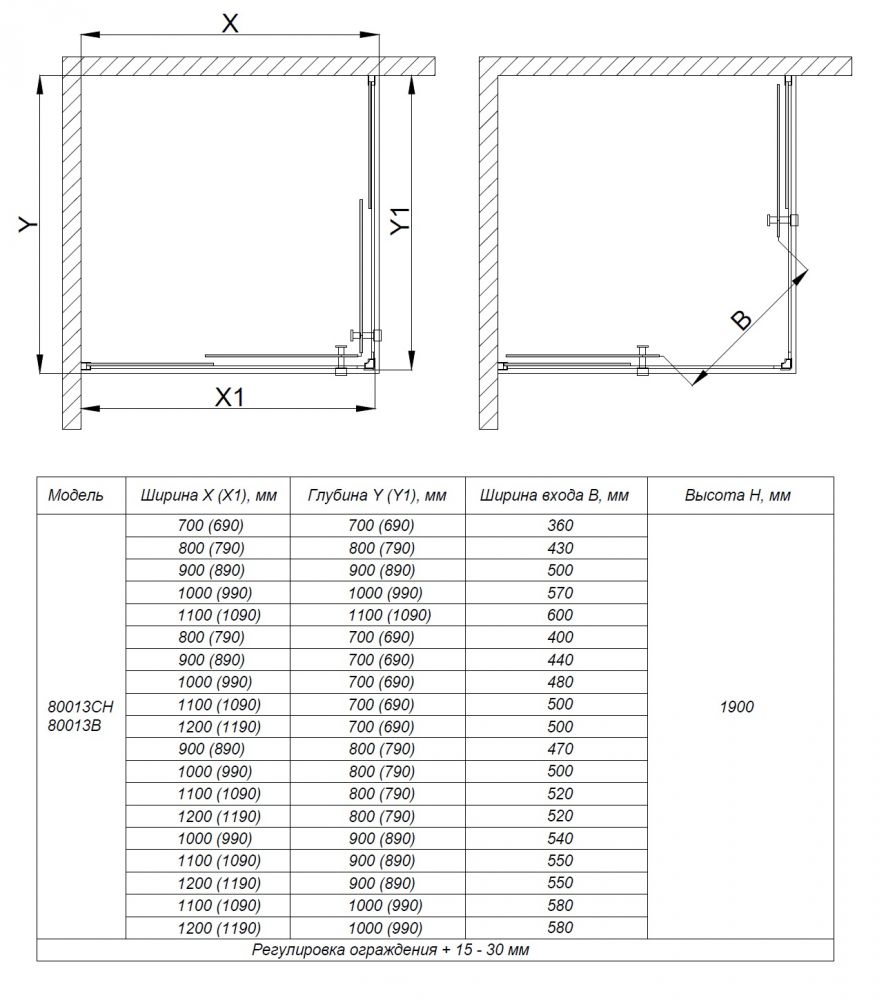 X

Y

Y1

X1

B

| Модель | Ширина X (X1), мм | Глубина Y (Y1), мм | Ширина входа B, мм | Высота H, мм |
|---|---|---|---|---|
| 80013CH 80013B | 700 (690) | 700 (690) | 360 | 1900 |
| | 800 (790) | 800 (790) | 430 | |
| | 900 (890) | 900 (890) | 500 | |
| | 1000 (990) | 1000 (990) | 570 | |
| | 1100 (1090) | 1100 (1090) | 600 | |
| | 800 (790) | 700 (690) | 400 | |
| | 900 (890) | 700 (690) | 440 | |
| | 1000 (990) | 700 (690) | 480 | |
| | 1100 (1090) | 700 (690) | 500 | |
| | 1200 (1190) | 700 (690) | 500 | |
| | 900 (890) | 800 (790) | 470 | |
| | 1000 (990) | 800 (790) | 500 | |
| | 1100 (1090) | 800 (790) | 520 | |
| | 1200 (1190) | 800 (790) | 520 | |
| | 1000 (990) | 900 (890) | 540 | |
| | 1100 (1090) | 900 (890) | 550 | |
| | 1200 (1190) | 900 (890) | 550 | |
| | 1100 (1090) | 1000 (990) | 580 | |
| | 1200 (1190) | 1000 (990) | 580 | |
| Регулировка ограждения + 15 - 30 мм | | | | |